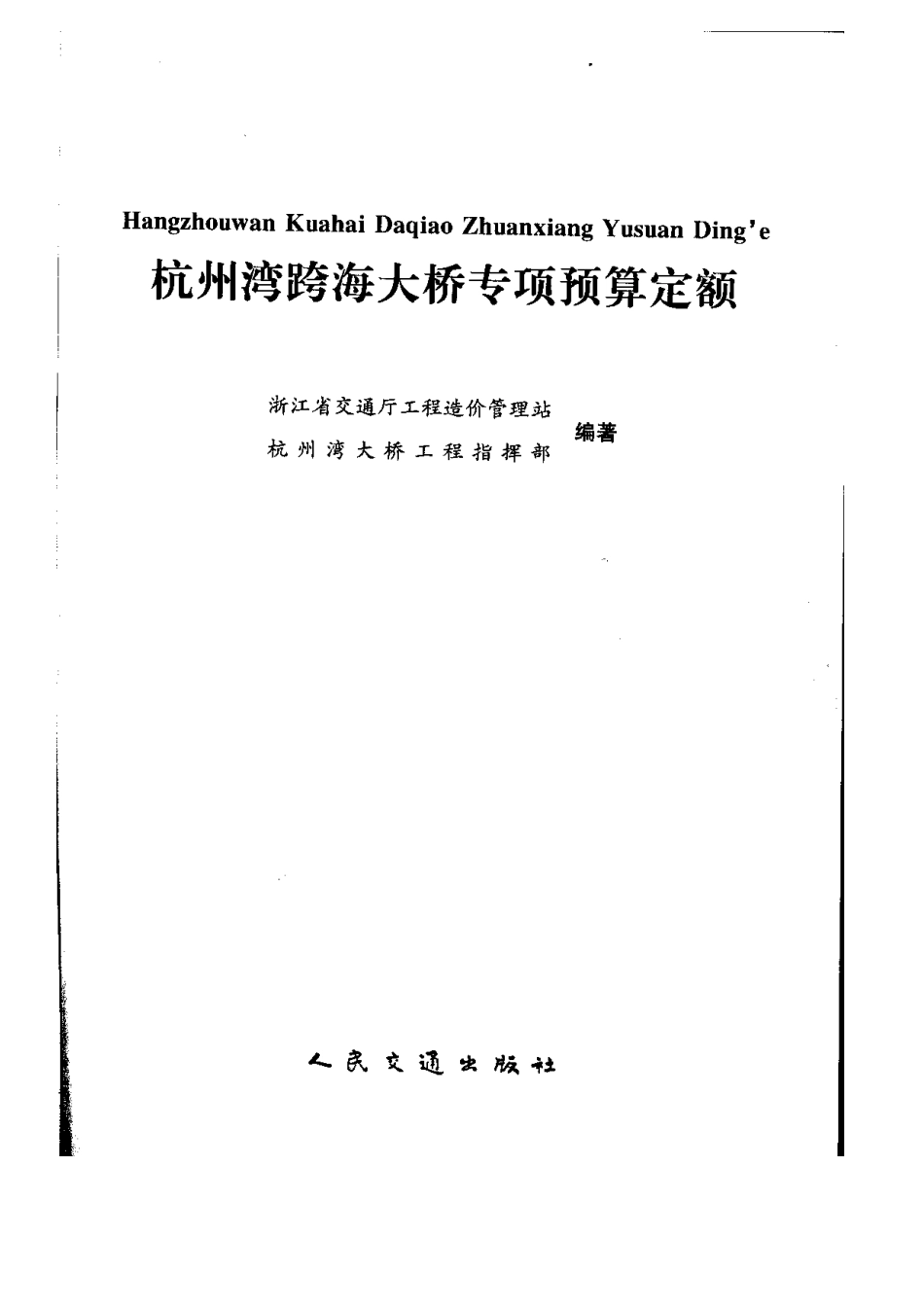 Hangzhouwan Kuahai Daqiao Zhuanxiang Yusuan Ding'e

杭州湾跨海大桥专项预算定额

浙江省交通厅工程造价管理站
杭州湾大桥工程指挥部
编著

人民交通出版社